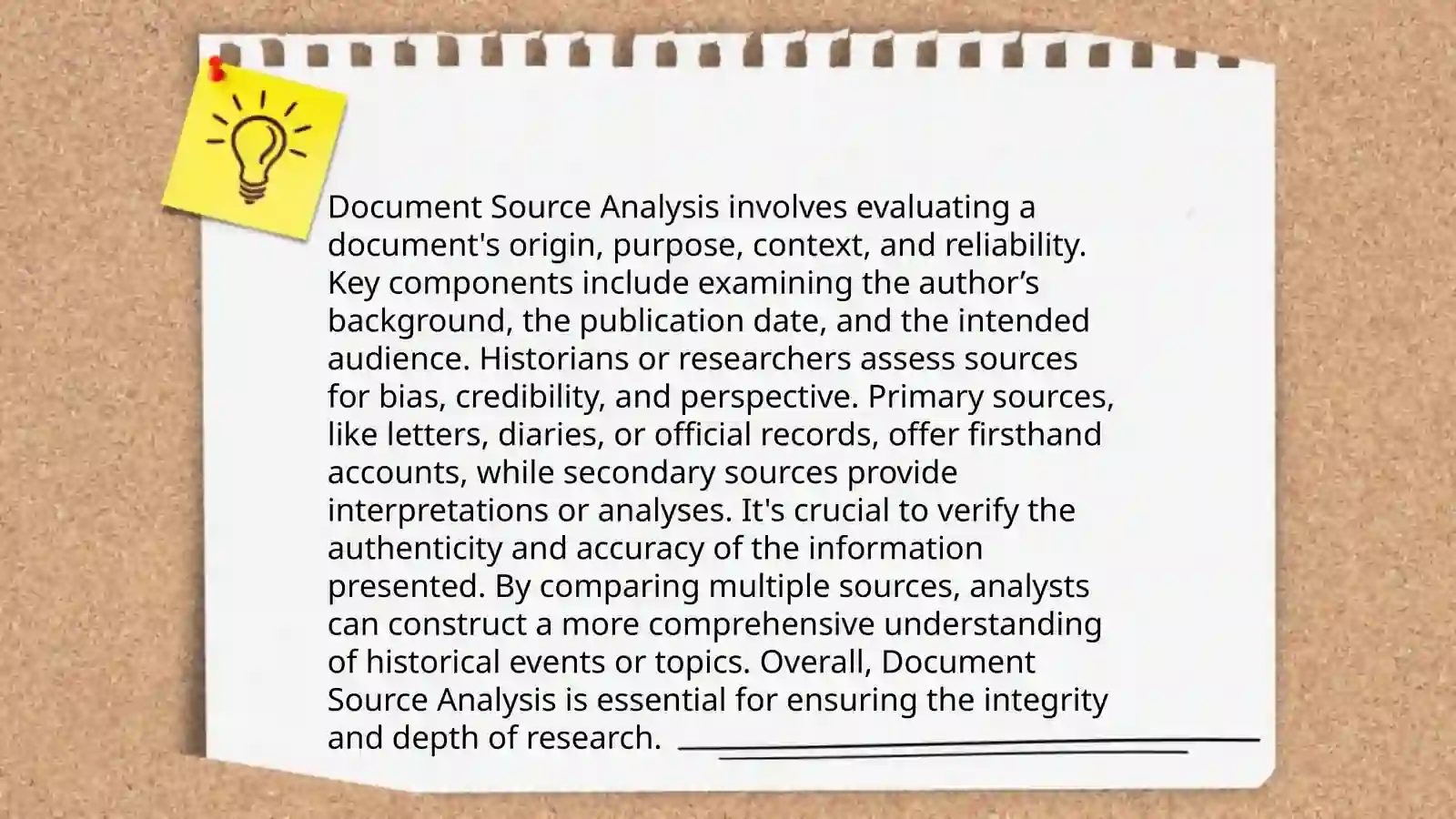 Document Source Analysis involves evaluating a document's origin, purpose, context, and reliability. Key components include examining the author’s background, the publication date, and the intended audience. Historians or researchers assess sources for bias, credibility, and perspective. Primary sources, like letters, diaries, or official records, offer firsthand accounts, while secondary sources provide interpretations or analyses. It's crucial to verify the authenticity and accuracy of the information presented. By comparing multiple sources, analysts can construct a more comprehensive understanding of historical events or topics. Overall, Document Source Analysis is essential for ensuring the integrity and depth of research.